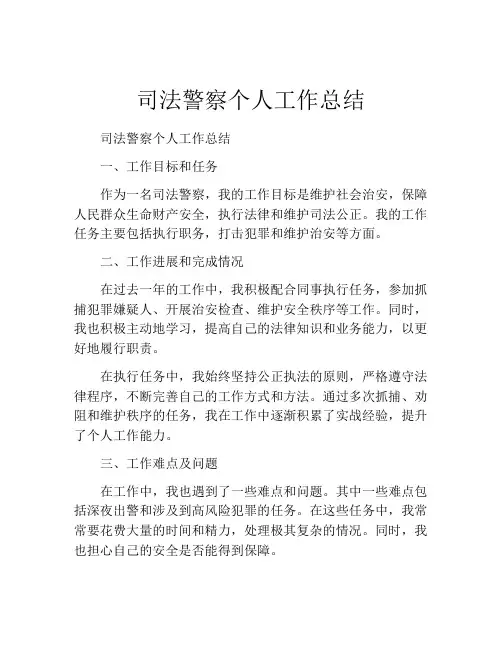 司法警察个人工作总结

司法警察个人工作总结

一、工作目标和任务

作为一名司法警察，我的工作目标是维护社会治安，保障人民群众生命财产安全，执行法律和维护司法公正。我的工作任务主要包括执行职务，打击犯罪和维护治安等方面。

二、工作进展和完成情况

在过去一年的工作中，我积极配合同事执行任务，参加抓捕犯罪嫌疑人、开展治安检查、维护安全秩序等工作。同时，我也积极主动地学习，提高自己的法律知识和业务能力，以更好地履行职责。

在执行任务中，我始终坚持公正执法的原则，严格遵守法律程序，不断完善自己的工作方式和方法。通过多次抓捕、劝阻和维护秩序的任务，我在工作中逐渐积累了实战经验，提升了个人工作能力。

三、工作难点及问题

在工作中，我也遇到了一些难点和问题。其中一些难点包括深夜出警和涉及到高风险犯罪的任务。在这些任务中，我常常要花费大量的时间和精力，处理极其复杂的情况。同时，我也担心自己的安全是否能得到保障。